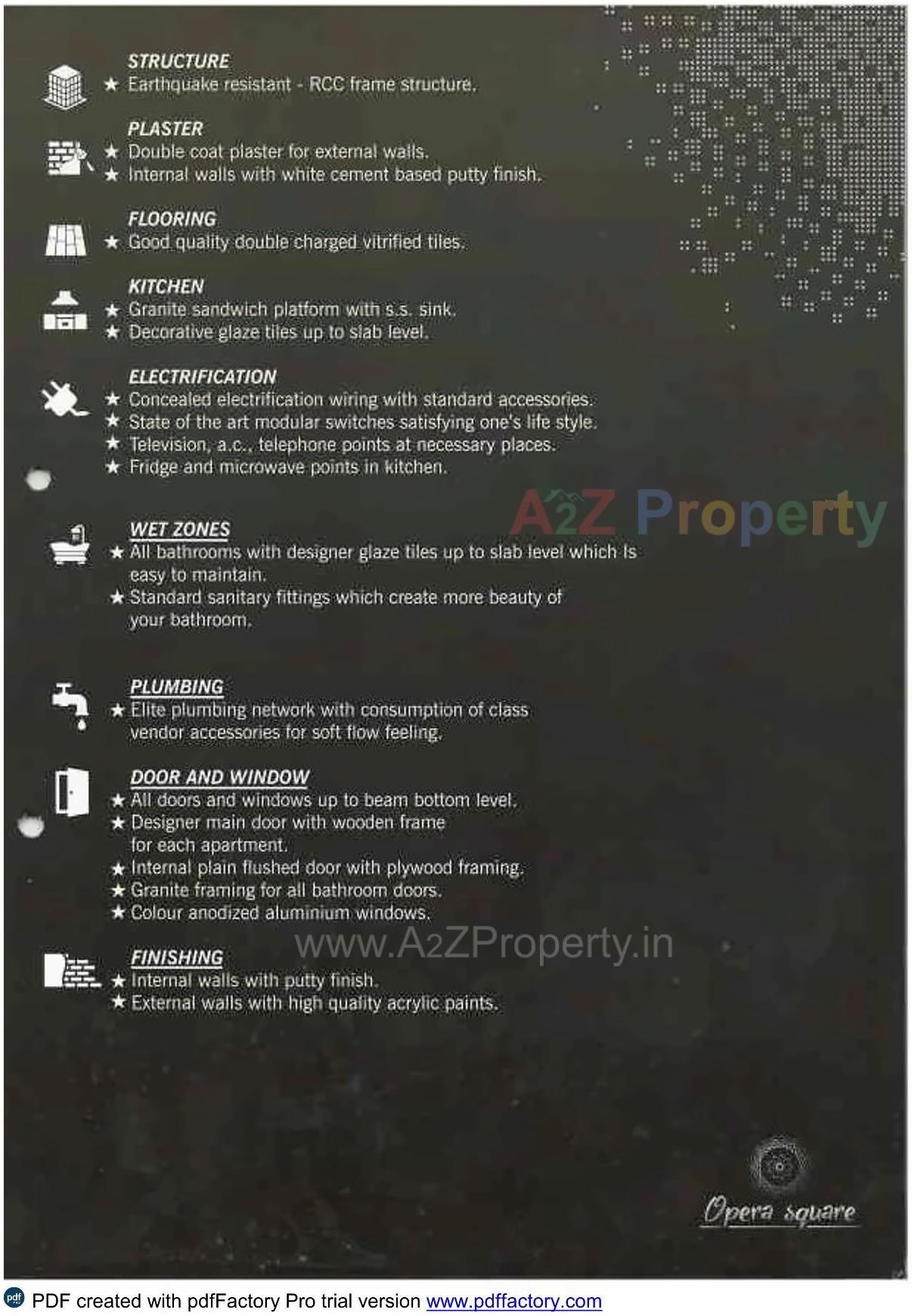 STRUCTURE
★ Earthquake resistant - RCC frame structure.

PLASTER
★ Double coat plaster for external walls.
★ Internal walls with white cement based putty finish.

FLOORING
★ Good quality double charged vitrified tiles.

KITCHEN
★ Granite sandwich platform with s.s. sink.
★ Decorative glaze tiles up to slab level.

ELECTRIFICATION
★ Concealed electrification wiring with standard accessories.
★ State of the art modular switches satisfying one's life style.
★ Television, a.c., telephone points at necessary places.
★ Fridge and microwave points in kitchen.

A2Z Property

WET ZONES
★ All bathrooms with designer glaze tiles up to slab level which is easy to maintain.
★ Standard sanitary fittings which create more beauty of your bathroom.

PLUMBING
★ Elite plumbing network with consumption of class vendor accessories for soft flow feeling.

DOOR AND WINDOW
★ All doors and windows up to beam bottom level.
★ Designer main door with wooden frame for each apartment.
★ Internal plain flushed door with plywood framing.
★ Granite framing for all bathroom doors.
★ Colour anodized aluminium windows.

www.A2ZProperty.in

FINISHING
★ Internal walls with putty finish.
★ External walls with high quality acrylic paints.

Opera square

PDF created with pdfFactory Pro trial version www.pdffactory.com